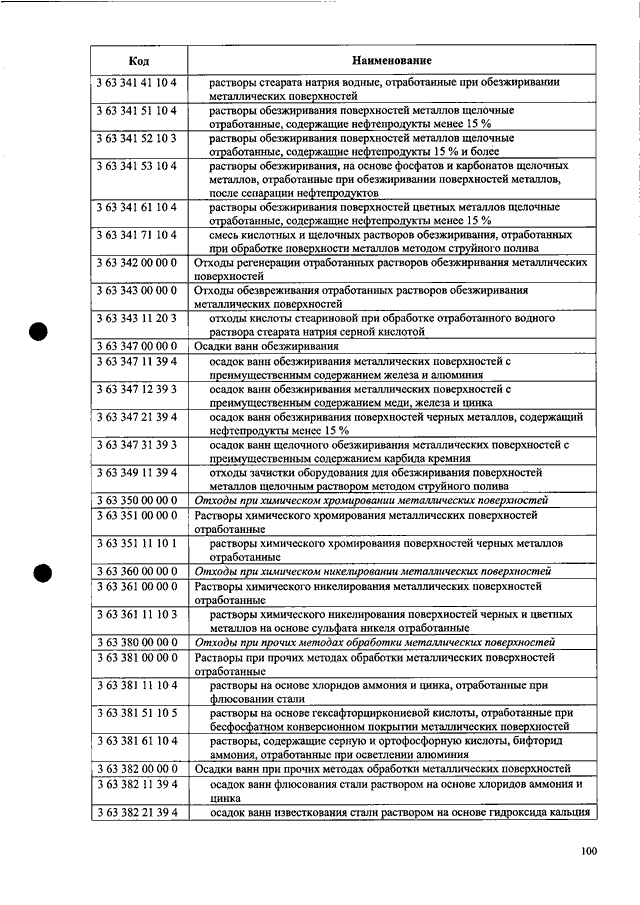 | Код | Наименование |
|---|---|
| 3 63 341 41 10 4 | растворы стеарата натрия водные, отработанные при обезжиривании металлических поверхностей |
| 3 63 341 51 10 4 | растворы обезжиривания поверхностей металлов щелочные отработанные, содержащие нефтепродукты менее 15 % |
| 3 63 341 52 10 3 | растворы обезжиривания поверхностей металлов щелочные отработанные, содержащие нефтепродукты 15 % и более |
| 3 63 341 53 10 4 | растворы обезжиривания, на основе фосфатов и карбонатов щелочных металлов, отработанные при обезжиривании поверхностей металлов, после сепарации нефтепродуктов |
| 3 63 341 61 10 4 | растворы обезжиривания поверхностей цветных металлов щелочные отработанные, содержащие нефтепродукты менее 15 % |
| 3 63 341 71 10 4 | смесь кислотных и щелочных растворов обезжиривания, отработанных при обработке поверхности металлов методом струйного полива |
| 3 63 342 00 00 0 | Отходы регенерации отработанных растворов обезжиривания металлических поверхностей |
| 3 63 343 00 00 0 | Отходы обезвреживания отработанных растворов обезжиривания металлических поверхностей |
| 3 63 343 11 20 3 | отходы кислоты стеариновой при обработке отработанного водного раствора стеарата натрия серной кислотой |
| 3 63 347 00 00 0 | Осадки ванн обезжиривания |
| 3 63 347 11 39 4 | осадок ванн обезжиривания металлических поверхностей с преимущественным содержанием железа и алюминия |
| 3 63 347 12 39 3 | осадок ванн обезжиривания металлических поверхностей с преимущественным содержанием меди, железа и цинка |
| 3 63 347 21 39 4 | осадок ванн обезжиривания поверхностей черных металлов, содержащий нефтепродукты менее 15 % |
| 3 63 347 31 39 3 | осадок ванн щелочного обезжиривания металлических поверхностей с преимущественным содержанием карбида кремния |
| 3 63 349 11 39 4 | отходы зачистки оборудования для обезжиривания поверхностей металлов щелочным раствором методом струйного полива |
| 3 63 350 00 00 0 | Отходы при химическом хромировании металлических поверхностей |
| 3 63 351 00 00 0 | Растворы химического хромирования металлических поверхностей отработанные |
| 3 63 351 11 10 1 | растворы химического хромирования поверхностей черных металлов отработанные |
| 3 63 360 00 00 0 | Отходы при химическом никелировании металлических поверхностей |
| 3 63 361 00 00 0 | Растворы химического никелирования металлических поверхностей отработанные |
| 3 63 361 11 10 3 | растворы химического никелирования поверхностей черных и цветных металлов на основе сульфата никеля отработанные |
| 3 63 380 00 00 0 | Отходы при прочих методах обработки металлических поверхностей |
| 3 63 381 00 00 0 | Растворы при прочих методах обработки металлических поверхностей отработанные |
| 3 63 381 11 10 4 | растворы на основе хлоридов аммония и цинка, отработанные при флюсовании стали |
| 3 63 381 51 10 5 | растворы на основе гексафторциркониевой кислоты, отработанные при бесфосфатном конверсионном покрытии металлических поверхностей |
| 3 63 381 61 10 4 | растворы, содержащие серную и ортофосфорную кислоты, бифторид аммония, отработанные при осветлении алюминия |
| 3 63 382 00 00 0 | Осадки ванн при прочих методах обработки металлических поверхностей |
| 3 63 382 11 39 4 | осадок ванн флюсования стали раствором на основе хлоридов аммония и цинка |
| 3 63 382 21 39 4 | осадок ванн известкования стали раствором на основе гидроксида кальция |

100